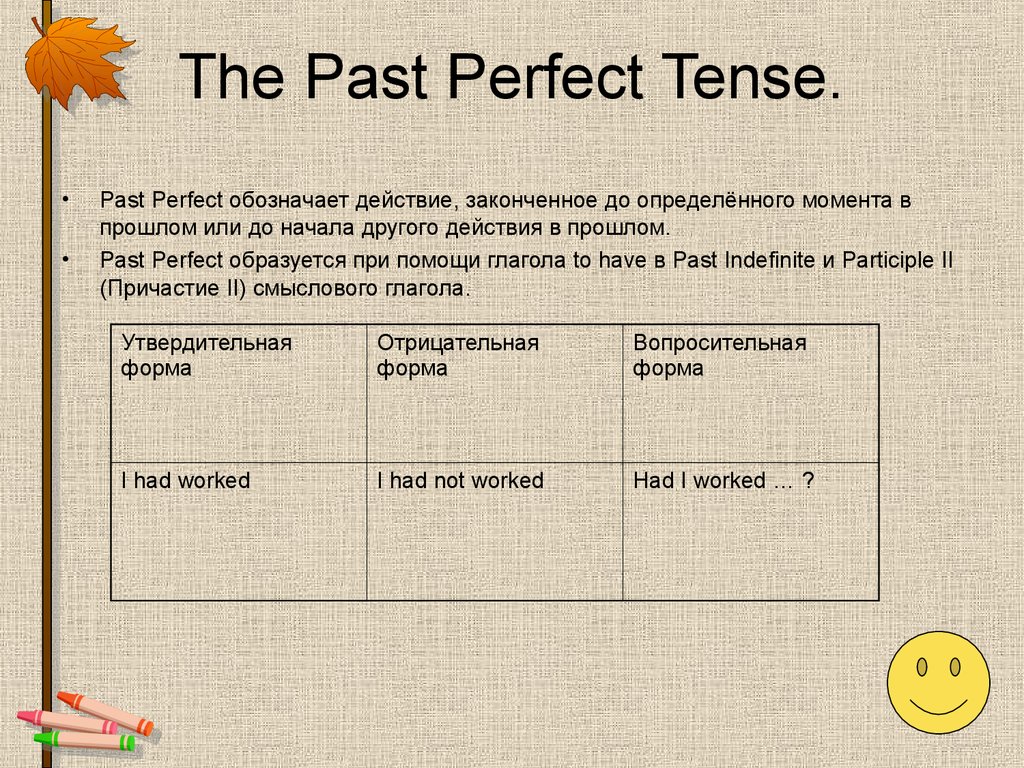 The Past Perfect Tense.

• Past Perfect обозначает действие, законченное до определённого момента в прошлом или до начала другого действия в прошлом.
• Past Perfect образуется при помощи глагола to have в Past Indefinite и Participle II (Причастие II) смыслового глагола.

| Утвердительная форма | Отрицательная форма | Вопросительная форма |
|---|---|---|
| I had worked | I had not worked | Had I worked … ? |